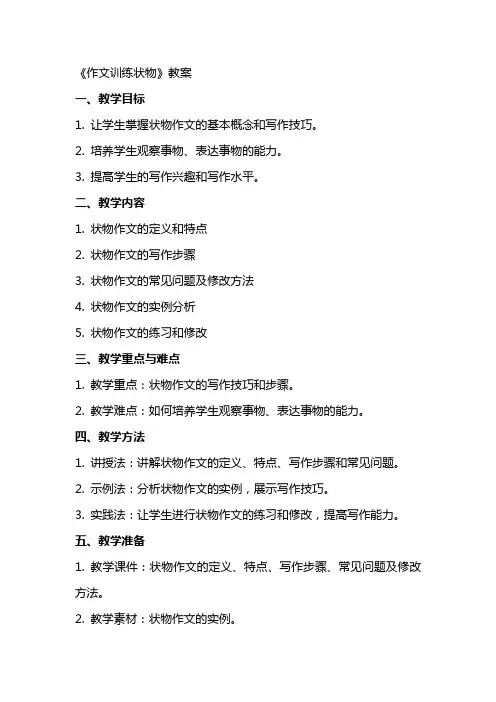 《作文训练状物》教案

一、教学目标

1. 让学生掌握状物作文的基本概念和写作技巧。

2. 培养学生观察事物、表达事物的能力。

3. 提高学生的写作兴趣和写作水平。

二、教学内容

1. 状物作文的定义和特点

2. 状物作文的写作步骤

3. 状物作文的常见问题及修改方法

4. 状物作文的实例分析

5. 状物作文的练习和修改

三、教学重点与难点

1. 教学重点：状物作文的写作技巧和步骤。

2. 教学难点：如何培养学生观察事物、表达事物的能力。

四、教学方法

1. 讲授法：讲解状物作文的定义、特点、写作步骤和常见问题。

2. 示例法：分析状物作文的实例，展示写作技巧。

3. 实践法：让学生进行状物作文的练习和修改，提高写作能力。

五、教学准备

1. 教学课件：状物作文的定义、特点、写作步骤、常见问题及修改方法。

2. 教学素材：状物作文的实例。